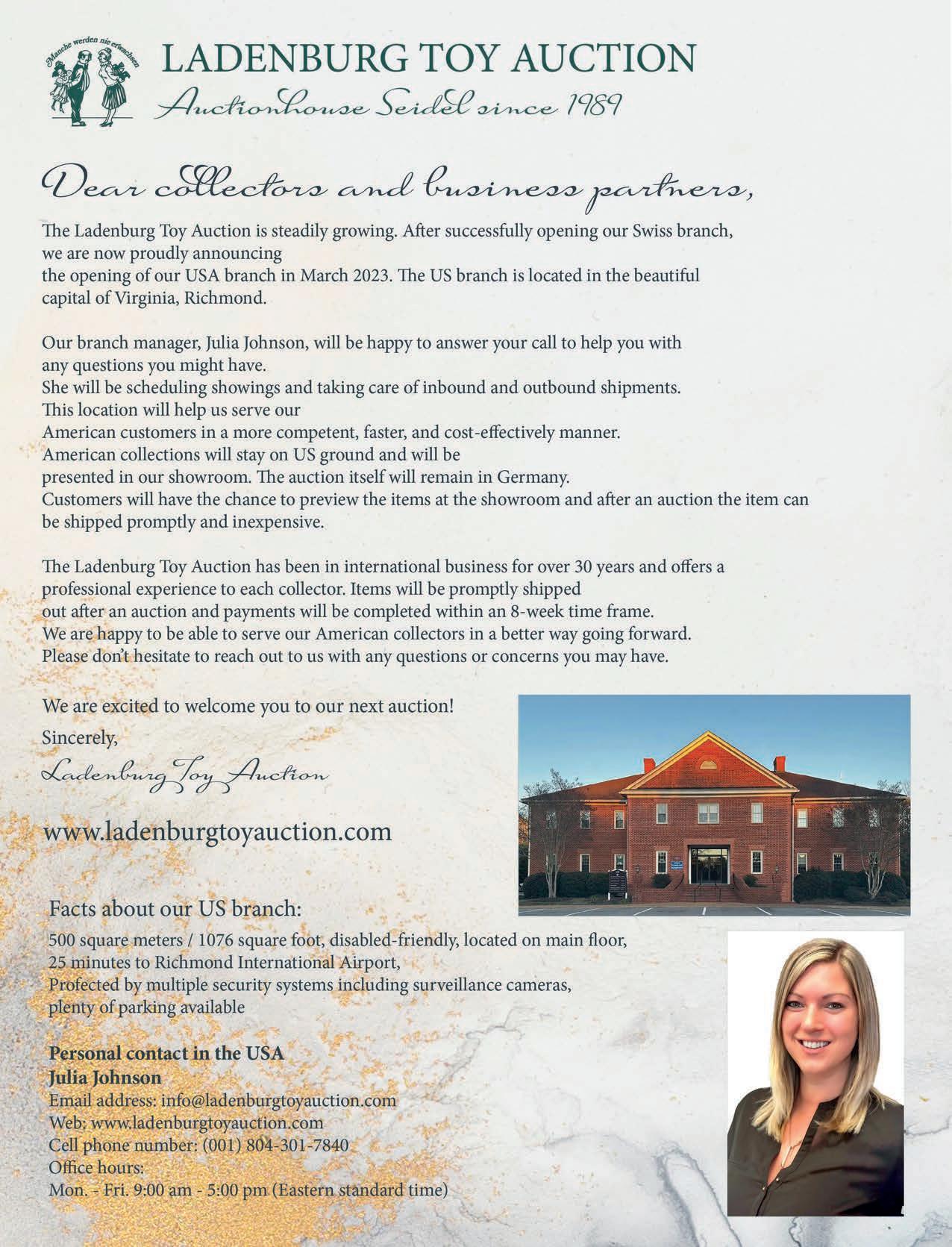 Manche werden nie erwachsen

LADENBURG TOY AUCTION
Auctionhouse Seidel since 1989

Dear collectors and business partners,

The Ladenburg Toy Auction is steadily growing. After successfully opening our Swiss branch, we are now proudly announcing the opening of our USA branch in March 2023. The US branch is located in the beautiful capital of Virginia, Richmond.

Our branch manager, Julia Johnson, will be happy to answer your call to help you with any questions you might have.
She will be scheduling showings and taking care of inbound and outbound shipments.
This location will help us serve our American customers in a more competent, faster, and cost-effectively manner.
American collections will stay on US ground and will be presented in our showroom. The auction itself will remain in Germany.
Customers will have the chance to preview the items at the showroom and after an auction the item can be shipped promptly and inexpensive.

The Ladenburg Toy Auction has been in international business for over 30 years and offers a professional experience to each collector. Items will be promptly shipped out after an auction and payments will be completed within an 8-week time frame.
We are happy to be able to serve our American collectors in a better way going forward.
Please don't hesitate to reach out to us with any questions or concerns you may have.

We are excited to welcome you to our next auction!

Sincerely,

Ladenburg Toy Auction

www.ladenburgtoyauction.com

Facts about our US branch:

500 square meters / 1076 square foot, disabled-friendly, located on main floor,
25 minutes to Richmond International Airport,
Profected by multiple security systems including surveillance cameras,
plenty of parking available

Personal contact in the USA
Julia Johnson
Email address: info@ladenburgtoyauction.com
Web: www.ladenburgtoyauction.com
Cell phone number: (001) 804-301-7840
Office hours:
Mon. - Fri. 9:00 am - 5:00 pm (Eastern standard time)